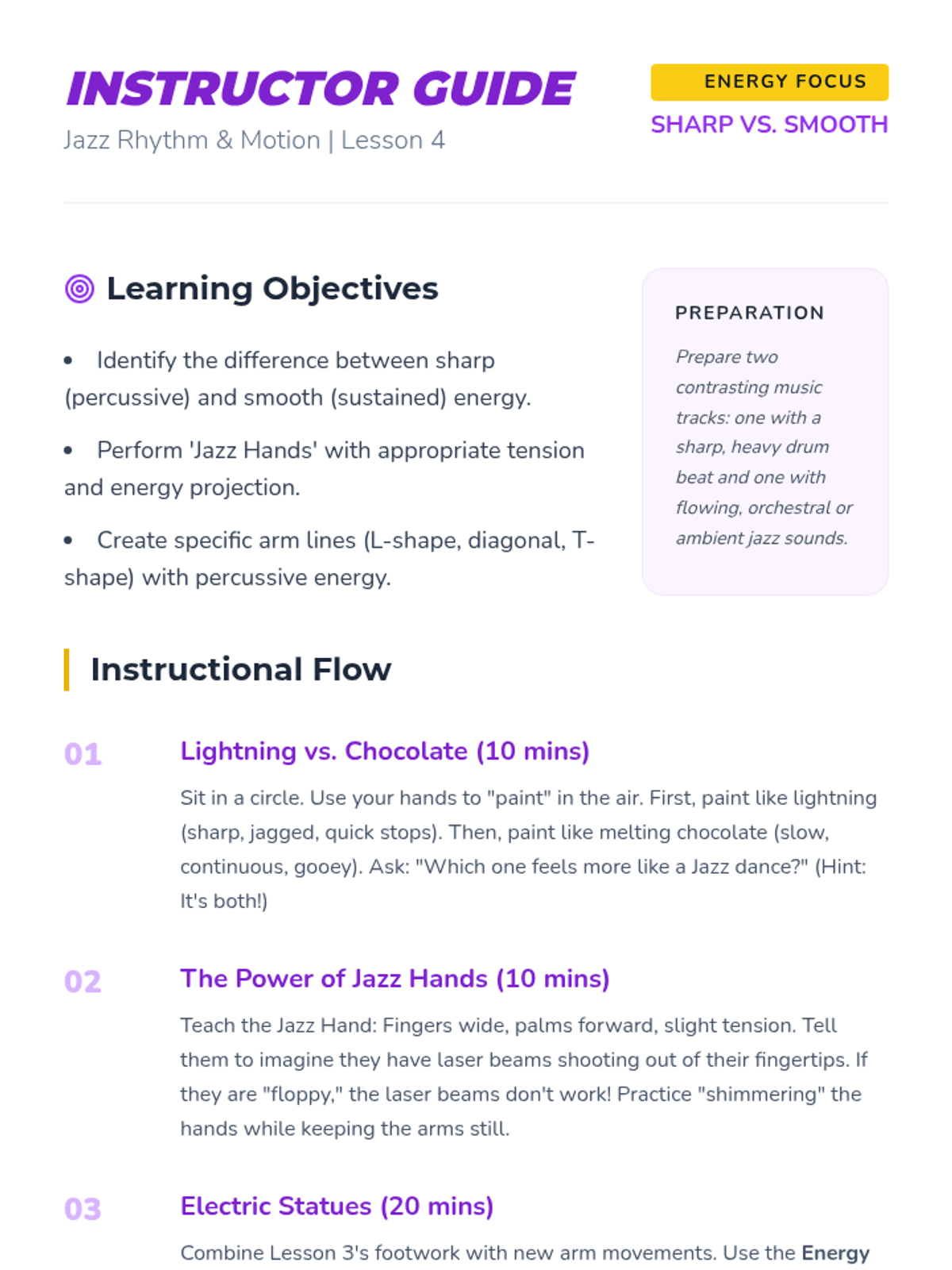 INSTRUCTOR GUIDE

Jazz Rhythm & Motion | Lesson 4

ENERGY FOCUS

SHARP VS. SMOOTH

Learning Objectives

• Identify the difference between sharp (percussive) and smooth (sustained) energy.

• Perform 'Jazz Hands' with appropriate tension and energy projection.

• Create specific arm lines (L-shape, diagonal, T-shape) with percussive energy.

PREPARATION

Prepare two contrasting music tracks: one with a sharp, heavy drum beat and one with flowing, orchestral or ambient jazz sounds.

Instructional Flow

01 Lightning vs. Chocolate (10 mins)

Sit in a circle. Use your hands to "paint" in the air. First, paint like lightning (sharp, jagged, quick stops). Then, paint like melting chocolate (slow, continuous, gooey). Ask: "Which one feels more like a Jazz dance?" (Hint: It's both!)

02 The Power of Jazz Hands (10 mins)

Teach the Jazz Hand: Fingers wide, palms forward, slight tension. Tell them to imagine they have laser beams shooting out of their fingertips. If they are "floppy," the laser beams don't work! Practice "shimmering" the hands while keeping the arms still.

03 Electric Statues (20 mins)

Combine Lesson 3's footwork with new arm movements. Use the Energy